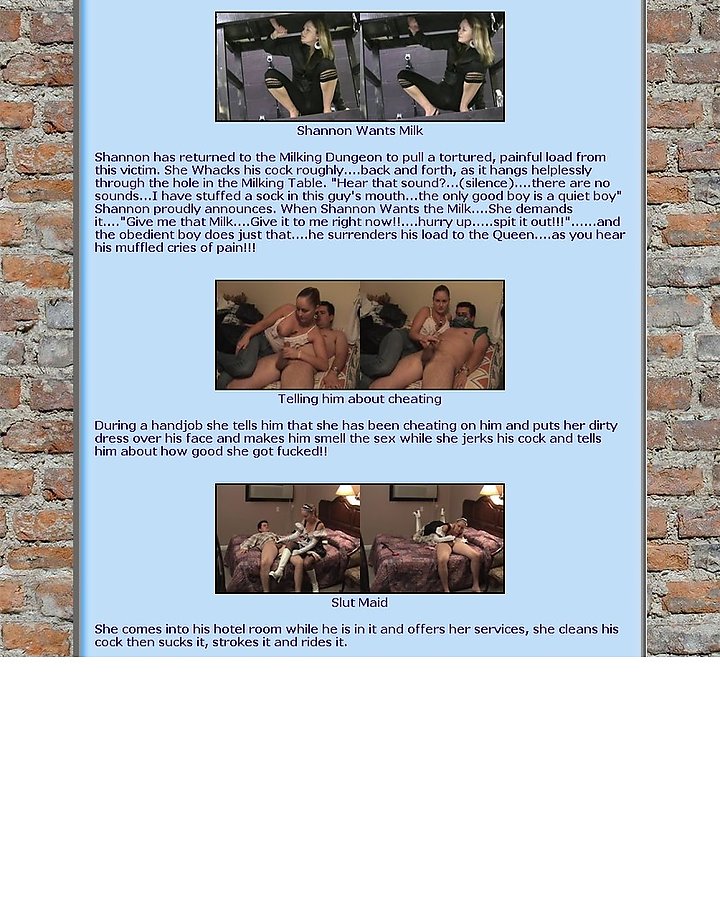 Shannon Wants Milk

Shannon has returned to the Milking Dungeon to pull a tortured, painful load from this victim. She Whacks his cock roughly....back and forth, as it hangs helplessly through the hole in the Milking Table. "Hear that sound?...(silence)....there are no sounds...I have stuffed a sock in this guy's mouth...the only good boy is a quiet boy" Shannon proudly announces. When Shannon Wants the Milk....She demands it...."Give me that Milk....Give it to me right now!!....hurry up.....spit it out!!!"......and the obedient boy does just that....he surrenders his load to the Queen....as you hear his muffled cries of pain!!!

Telling him about cheating

During a handjob she tells him that she has been cheating on him and puts her dirty dress over his face and makes him smell the sex while she jerks his cock and tells him about how good she got fucked!!

Slut Maid

She comes into his hotel room while he is in it and offers her services, she cleans his cock then sucks it, strokes it and rides it.